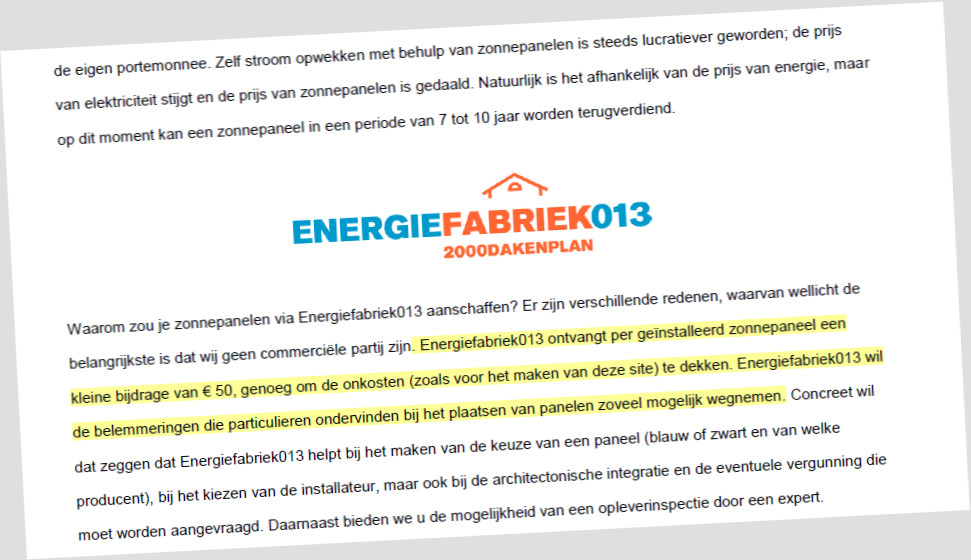 de eigen portemonnee. Zelf stroom opwekken met behulp van zonnepanelen is steeds lucratiever geworden; de prijs van elektriciteit stijgt en de prijs van zonnepanelen is gedaald. Natuurlijk is het afhankelijk van de prijs van energie, maar op dit moment kan een zonnepaneel in een periode van 7 tot 10 jaar worden terugverdiend.

ENERGIEFABRIEK013
2000DAKENPLAN

Waarom zou je zonnepanelen via Energiefabriek013 aanschaffen? Er zijn verschillende redenen, waarvan wellicht de belangrijkste is dat wij geen commerciële partij zijn. Energiefabriek013 ontvangt per geïnstalleerd zonnepaneel een kleine bijdrage van € 50, genoeg om de onkosten (zoals voor het maken van deze site) te dekken. Energiefabriek013 wil de belemmeringen die particulieren ondervinden bij het plaatsen van panelen zoveel mogelijk wegnemen. Concreet wil dat zeggen dat Energiefabriek013 helpt bij het maken van de keuze van een paneel (blauw of zwart en van welke producent), bij het kiezen van de installateur, maar ook bij de architectonische integratie en de eventuele vergunning die moet worden aangevraagd. Daarnaast bieden we u de mogelijkheid van een opleverinspectie door een expert.